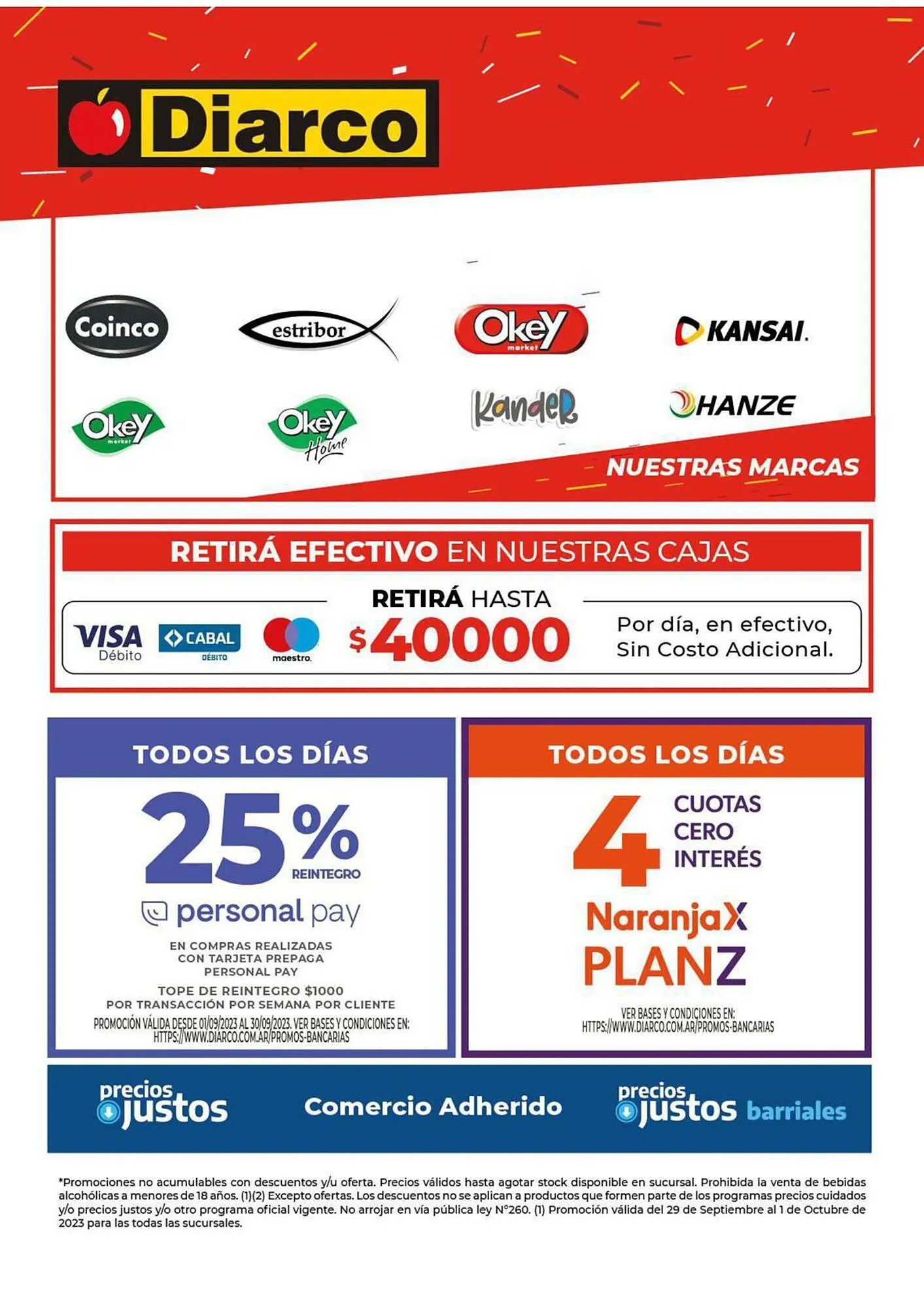 Diarco

Coinco
estribor
Okey market
KANSAI.
Okey market
Okey Home
Kander
HANZE
NUESTRAS MARCAS

RETIRÁ EFECTIVO EN NUESTRAS CAJAS

VISA Débito
CABAL DÉBITO
maestro.

RETIRÁ HASTA
$40000

Por día, en efectivo, Sin Costo Adicional.

TODOS LOS DÍAS
25% REINTEGRO
personal pay
EN COMPRAS REALIZADAS CON TARJETA PREPAGA PERSONAL PAY
TOPE DE REINTEGRO $1000 POR TRANSACCIÓN POR SEMANA POR CLIENTE
PROMOCIÓN VÁLIDA DESDE 01/09/2023 AL 30/09/2023. VER BASES Y CONDICIONES EN: HTTPS://WWW.DIARCO.COM.AR/PROMOS-BANCARIAS

TODOS LOS DÍAS
4 CUOTAS CERO INTERÉS
NaranjaX
PLANZ
VER BASES Y CONDICIONES EN: HTTPS://WWW.DIARCO.COM.AR/PROMOS-BANCARIAS

precios justos
Comercio Adherido
precios justos barriales

*Promociones no acumulables con descuentos y/u oferta. Precios válidos hasta agotar stock disponible en sucursal. Prohibida la venta de bebidas alcohólicas a menores de 18 años. (1)(2) Excepto ofertas. Los descuentos no se aplican a productos que formen parte de los programas precios cuidados y/o precios justos y/o otro programa oficial vigente. No arrojar en vía pública ley N°260. (1) Promoción válida del 29 de Septiembre al 1 de Octubre de 2023 para las todas las sucursales.